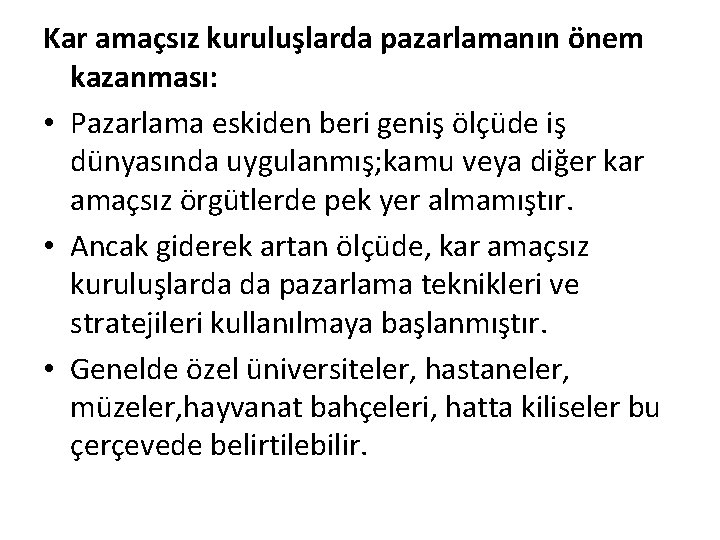 Kar amaçsız kuruluşlarda pazarlamanın önem kazanması:

• Pazarlama eskiden beri geniş ölçüde iş dünyasında uygulanmış;kamu veya diğer kar amaçsız örgütlerde pek yer almamıştır.

• Ancak giderek artan ölçüde, kar amaçsız kuruluşlarda da pazarlama teknikleri ve stratejileri kullanılmaya başlanmıştır.

• Genelde özel üniversiteler, hastaneler, müzeler,hayvanat bahçeleri, hatta kiliseler bu çerçevede belirtilebilir.